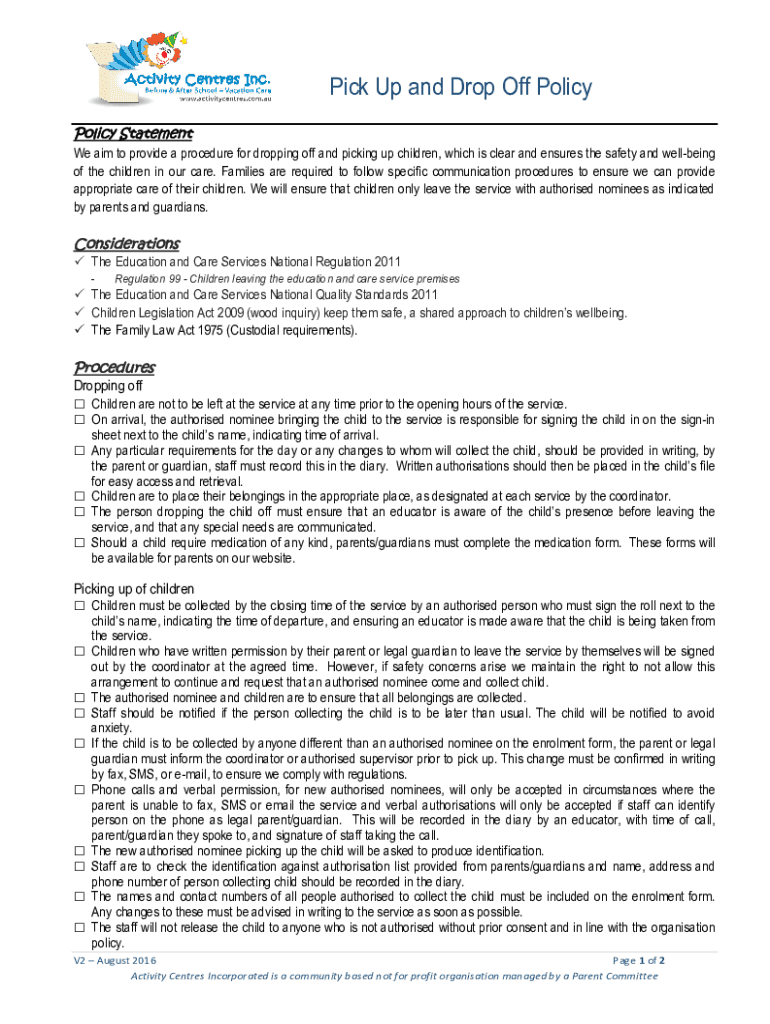 Activity Centres Inc.
Before & After School – Vacation Care
www.activitycentres.com.au

Pick Up and Drop Off Policy

Policy Statement

We aim to provide a procedure for dropping off and picking up children, which is clear and ensures the safety and well-being of the children in our care. Families are required to follow specific communication procedures to ensure we can provide appropriate care of their children. We will ensure that children only leave the service with authorised nominees as indicated by parents and guardians.

Considerations

✓ The Education and Care Services National Regulation 2011
- Regulation 99 - Children leaving the education and care service premises
✓ The Education and Care Services National Quality Standards 2011
✓ Children Legislation Act 2009 (wood inquiry) keep them safe, a shared approach to children's wellbeing.
✓ The Family Law Act 1975 (Custodial requirements).

Procedures

Dropping off
☐ Children are not to be left at the service at any time prior to the opening hours of the service.
☐ On arrival, the authorised nominee bringing the child to the service is responsible for signing the child in on the sign-in sheet next to the child's name, indicating time of arrival.
☐ Any particular requirements for the day or any changes to whom will collect the child, should be provided in writing, by the parent or guardian, staff must record this in the diary. Written authorisations should then be placed in the child's file for easy access and retrieval.
☐ Children are to place their belongings in the appropriate place, as designated at each service by the coordinator.
☐ The person dropping the child off must ensure that an educator is aware of the child's presence before leaving the service, and that any special needs are communicated.
☐ Should a child require medication of any kind, parents/guardians must complete the medication form. These forms will be available for parents on our website.

Picking up of children
☐ Children must be collected by the closing time of the service by an authorised person who must sign the roll next to the child's name, indicating the time of departure, and ensuring an educator is made aware that the child is being taken from the service.
☐ Children who have written permission by their parent or legal guardian to leave the service by themselves will be signed out by the coordinator at the agreed time. However, if safety concerns arise we maintain the right to not allow this arrangement to continue and request that an authorised nominee come and collect child.
☐ The authorised nominee and children are to ensure that all belongings are collected.
☐ Staff should be notified if the person collecting the child is to be later than usual. The child will be notified to avoid anxiety.
☐ If the child is to be collected by anyone different than an authorised nominee on the enrolment form, the parent or legal guardian must inform the coordinator or authorised supervisor prior to pick up. This change must be confirmed in writing by fax, SMS, or e-mail, to ensure we comply with regulations.
☐ Phone calls and verbal permission, for new authorised nominees, will only be accepted in circumstances where the parent is unable to fax, SMS or email the service and verbal authorisations will only be accepted if staff can identify person on the phone as legal parent/guardian. This will be recorded in the diary by an educator, with time of call, parent/guardian they spoke to, and signature of staff taking the call.
☐ The new authorised nominee picking up the child will be asked to produce identification.
☐ Staff are to check the identification against authorisation list provided from parents/guardians and name, address and phone number of person collecting child should be recorded in the diary.
☐ The names and contact numbers of all people authorised to collect the child must be included on the enrolment form. Any changes to these must be advised in writing to the service as soon as possible.
☐ The staff will not release the child to anyone who is not authorised without prior consent and in line with the organisation policy.

V2 – August 2016
Page 1 of 2
Activity Centres Incorporated is a community based not for profit organisation managed by a Parent Committee